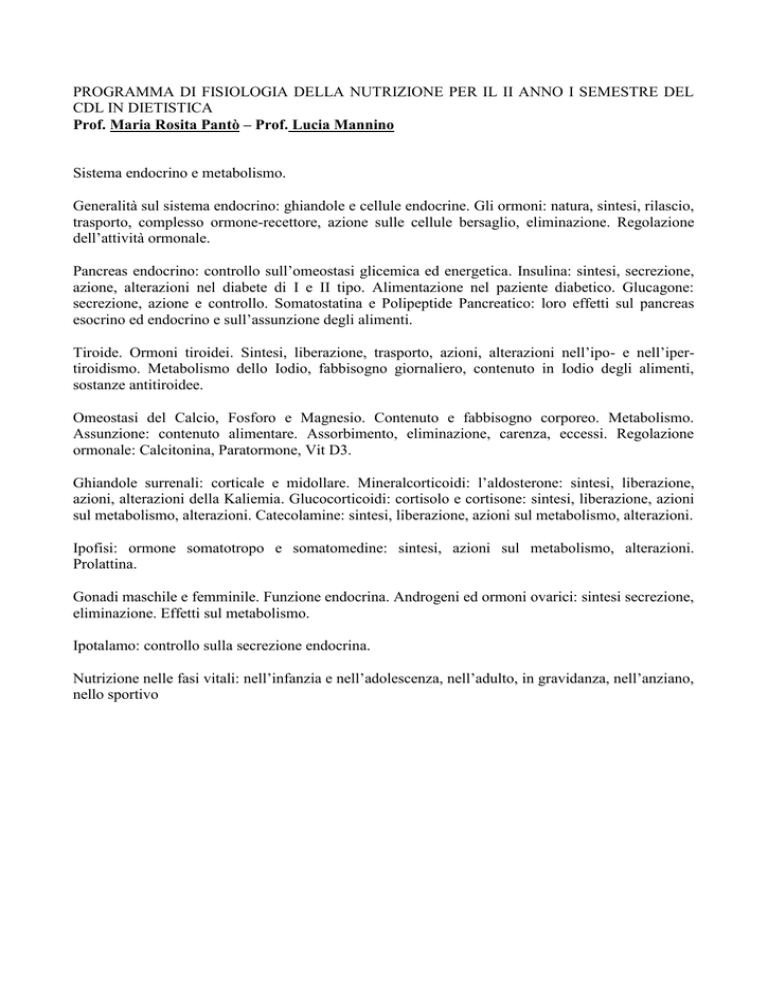 PROGRAMMA DI FISIOLOGIA DELLA NUTRIZIONE PER IL II ANNO I SEMESTRE DEL CDL IN DIETISTICA
Prof. Maria Rosita Pantò – Prof. Lucia Mannino

Sistema endocrino e metabolismo.

Generalità sul sistema endocrino: ghiandole e cellule endocrine. Gli ormoni: natura, sintesi, rilascio, trasporto, complesso ormone-recettore, azione sulle cellule bersaglio, eliminazione. Regolazione dell'attività ormonale.

Pancreas endocrino: controllo sull'omeostasi glicemica ed energetica. Insulina: sintesi, secrezione, azione, alterazioni nel diabete di I e II tipo. Alimentazione nel paziente diabetico. Glucagone: secrezione, azione e controllo. Somatostatina e Polipeptide Pancreatico: loro effetti sul pancreas esocrino ed endocrino e sull'assunzione degli alimenti.

Tiroide. Ormoni tiroidei. Sintesi, liberazione, trasporto, azioni, alterazioni nell'ipo- e nell'ipertiroidismo. Metabolismo dello Iodio, fabbisogno giornaliero, contenuto in Iodio degli alimenti, sostanze antitiroidee.

Omeostasi del Calcio, Fosforo e Magnesio. Contenuto e fabbisogno corporeo. Metabolismo. Assunzione: contenuto alimentare. Assorbimento, eliminazione, carenza, eccessi. Regolazione ormonale: Calcitonina, Paratormone, Vit D3.

Ghiandole surrenali: corticale e midollare. Mineralcorticoidi: l'aldosterone: sintesi, liberazione, azioni, alterazioni della Kaliemia. Glucocorticoidi: cortisolo e cortisone: sintesi, liberazione, azioni sul metabolismo, alterazioni. Catecolamine: sintesi, liberazione, azioni sul metabolismo, alterazioni.

Ipofisi: ormone somatotropo e somatomedine: sintesi, azioni sul metabolismo, alterazioni. Prolattina.

Gonadi maschile e femminile. Funzione endocrina. Androgeni ed ormoni ovarici: sintesi secrezione, eliminazione. Effetti sul metabolismo.

Ipotalamo: controllo sulla secrezione endocrina.

Nutrizione nelle fasi vitali: nell'infanzia e nell'adolescenza, nell'adulto, in gravidanza, nell'anziano, nello sportivo